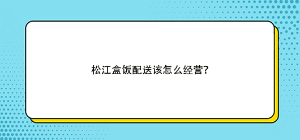 松江盒饭配送该怎么经营?